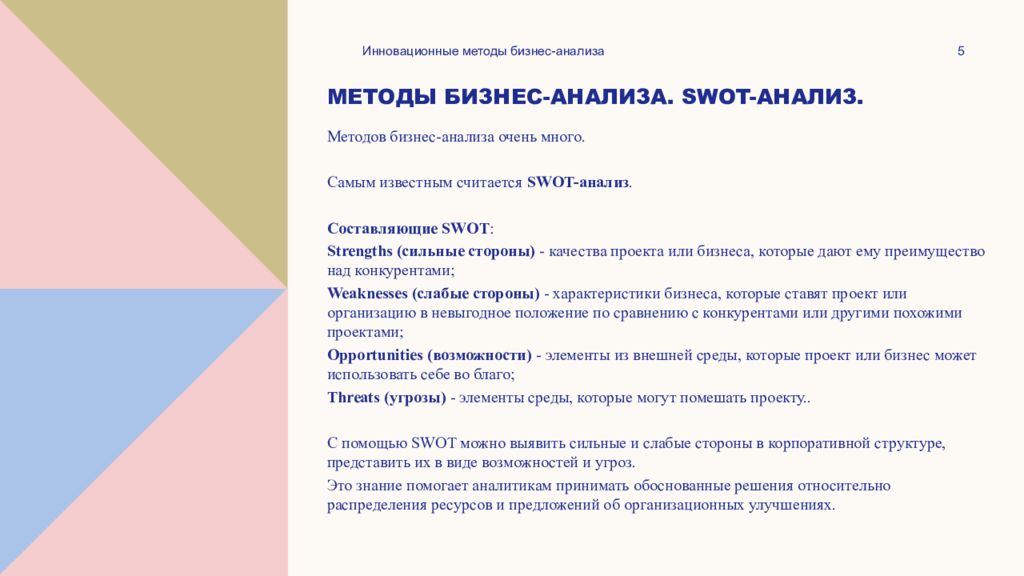 Инновационные методы бизнес-анализа

5

МЕТОДЫ БИЗНЕС-АНАЛИЗА. SWOT-АНАЛИЗ.

Методов бизнес-анализа очень много.

Самым известным считается SWOT-анализ.

Составляющие SWOT:

Strengths (сильные стороны) - качества проекта или бизнеса, которые дают ему преимущество над конкурентами;

Weaknesses (слабые стороны) - характеристики бизнеса, которые ставят проект или организацию в невыгодное положение по сравнению с конкурентами или другими похожими проектами;

Opportunities (возможности) - элементы из внешней среды, которые проект или бизнес может использовать себе во благо;

Threats (угрозы) - элементы среды, которые могут помешать проекту..

С помощью SWOT можно выявить сильные и слабые стороны в корпоративной структуре, представить их в виде возможностей и угроз.

Это знание помогает аналитикам принимать обоснованные решения относительно распределения ресурсов и предложений об организационных улучшениях.